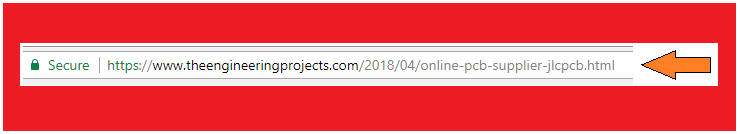 Secure | https://www.theengineeringprojects.com/2018/04/online-pcb-supplier-jlcpcb.html